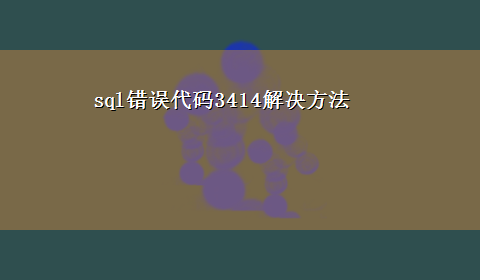 sql错误代码3414解决方法